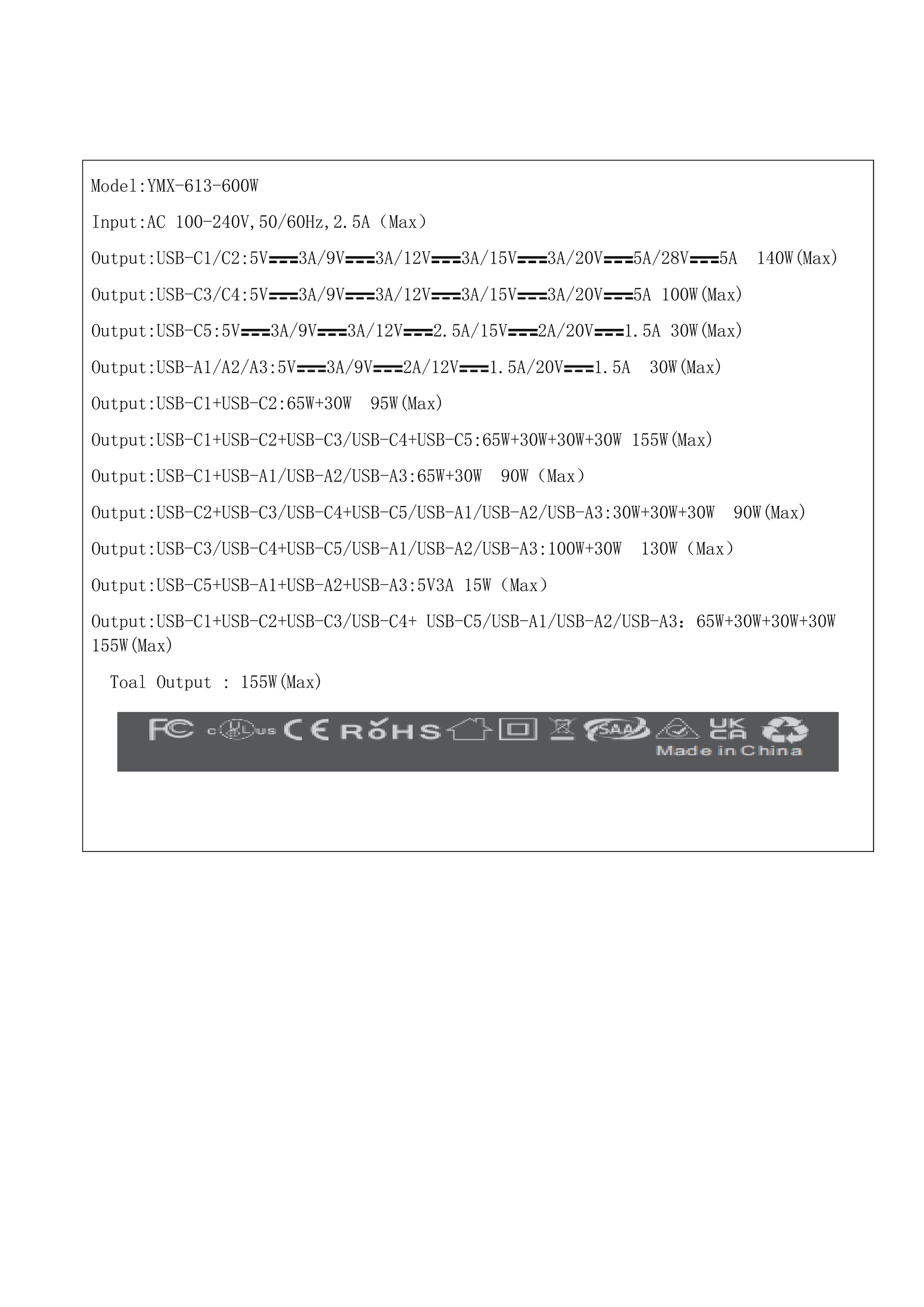 Model:YMX-613-600W

Input:AC 100-240V,50/60Hz,2.5A（Max）

Output:USB-C1/C2:5V⎓3A/9V⎓3A/12V⎓3A/15V⎓3A/20V⎓5A/28V⎓5A 140W(Max)

Output:USB-C3/C4:5V⎓3A/9V⎓3A/12V⎓3A/15V⎓3A/20V⎓5A 100W(Max)

Output:USB-C5:5V⎓3A/9V⎓3A/12V⎓2.5A/15V⎓2A/20V⎓1.5A 30W(Max)

Output:USB-A1/A2/A3:5V⎓3A/9V⎓2A/12V⎓1.5A/20V⎓1.5A 30W(Max)

Output:USB-C1+USB-C2:65W+30W 95W(Max)

Output:USB-C1+USB-C2+USB-C3/USB-C4+USB-C5:65W+30W+30W+30W 155W(Max)

Output:USB-C1+USB-A1/USB-A2/USB-A3:65W+30W 90W（Max）

Output:USB-C2+USB-C3/USB-C4+USB-C5/USB-A1/USB-A2/USB-A3:30W+30W+30W 90W(Max)

Output:USB-C3/USB-C4+USB-C5/USB-A1/USB-A2/USB-A3:100W+30W 130W（Max）

Output:USB-C5+USB-A1+USB-A2+USB-A3:5V3A 15W（Max）

Output:USB-C1+USB-C2+USB-C3/USB-C4+ USB-C5/USB-A1/USB-A2/USB-A3：65W+30W+30W+30W 155W(Max)

Toal Output : 155W(Max)

FC c UL us CE RoHS SAA UK CA
Made in China